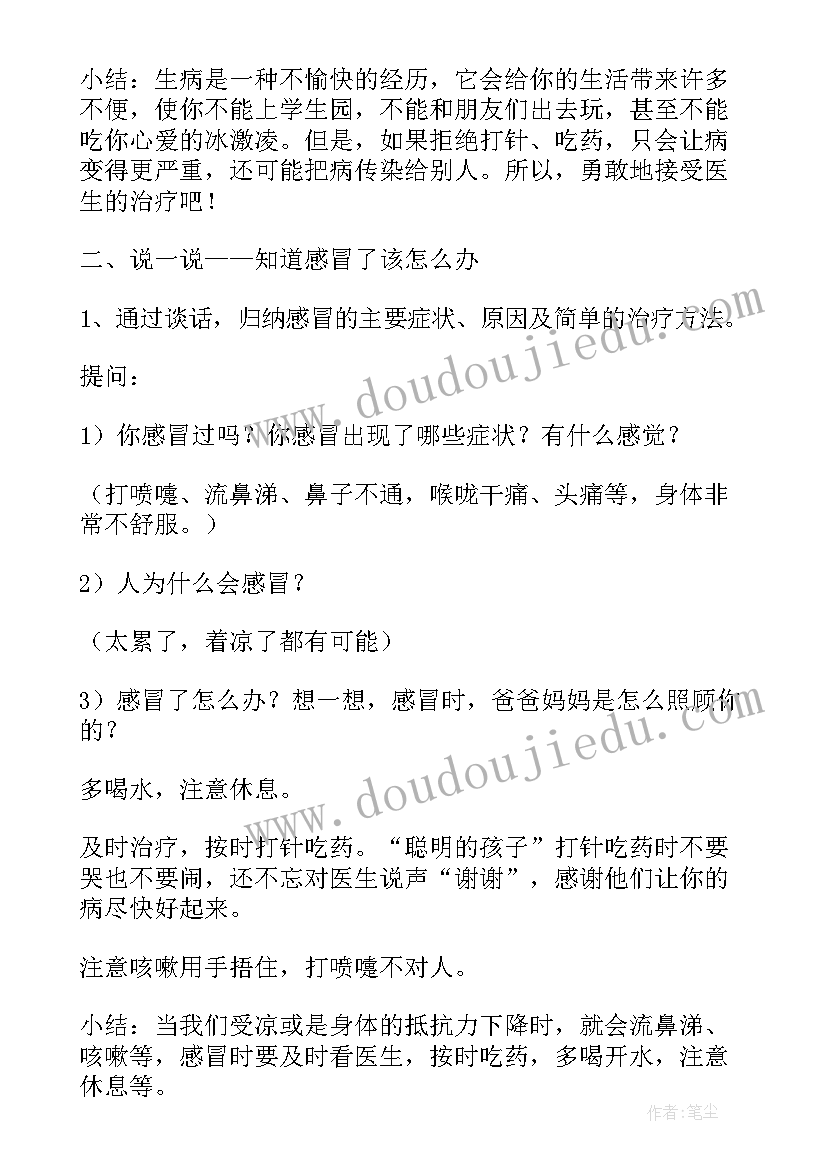 小结：生病是一种不愉快的经历，它会给你的生活带来许多不便，使你不能上学生园，不能和朋友们出去玩，甚至不能吃你心爱的冰激凌。但是，如果拒绝打针、吃药，只会让病变得更严重，还可能把病传染给别人。所以，勇敢地接受医生的治疗吧！

二、说一说——知道感冒了该怎么办

1、通过谈话，归纳感冒的主要症状、原因及简单的治疗方法。

提问：

1）你感冒过吗？你感冒出现了哪些症状？有什么感觉？

（打喷嚏、流鼻涕、鼻子不通，喉咙干痛、头痛等，身体非常不舒服。）

2）人为什么会感冒？

（太累了，着凉了都有可能）

3）感冒了怎么办？想一想，感冒时，爸爸妈妈是怎么照顾你的？

多喝水，注意休息。

及时治疗，按时打针吃药。“聪明的孩子”打针吃药时不要哭也不要闹，还不忘对医生说声“谢谢”，感谢他们让你的病尽快好起来。

注意咳嗽用手捂住，打喷嚏不对人。

小结：当我们受凉或是身体的抵抗力下降时，就会流鼻涕、咳嗽等，感冒时要及时看医生，按时吃药，多喝开水，注意休息等。

www.doudoujiedu.com
www.doudoujiedu.com
作者：笔尘